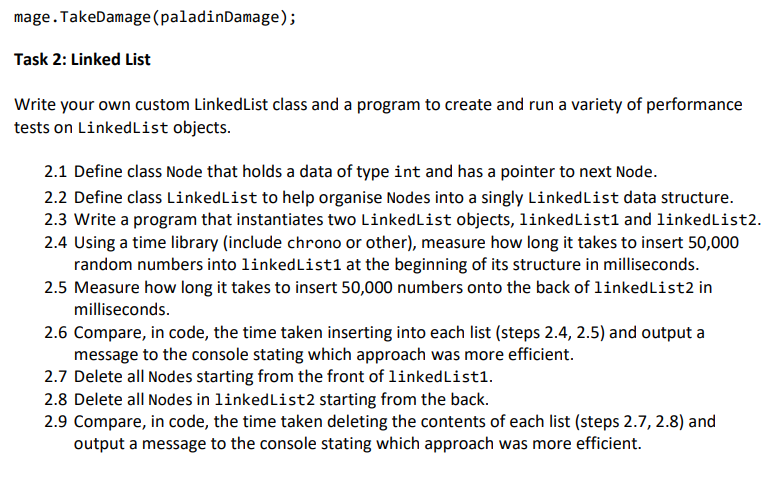 mage.TakeDamage(paladinDamage);

Task 2: Linked List

Write your own custom LinkedList class and a program to create and run a variety of performance tests on LinkedList objects.

2.1 Define class Node that holds a data of type int and has a pointer to next Node.
2.2 Define class LinkedList to help organise Nodes into a singly LinkedList data structure.
2.3 Write a program that instantiates two LinkedList objects, linkedList1 and linkedList2.
2.4 Using a time library (include chrono or other), measure how long it takes to insert 50,000 random numbers into linkedList1 at the beginning of its structure in milliseconds.
2.5 Measure how long it takes to insert 50,000 numbers onto the back of linkedList2 in milliseconds.
2.6 Compare, in code, the time taken inserting into each list (steps 2.4, 2.5) and output a message to the console stating which approach was more efficient.
2.7 Delete all Nodes starting from the front of linkedList1.
2.8 Delete all Nodes in linkedList2 starting from the back.
2.9 Compare, in code, the time taken deleting the contents of each list (steps 2.7, 2.8) and output a message to the console stating which approach was more efficient.